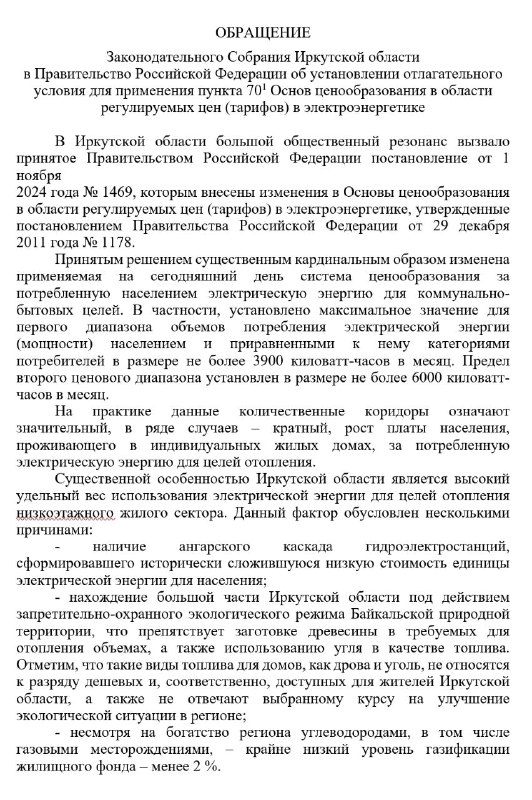 ОБРАЩЕНИЕ

Законодательного Собрания Иркутской области в Правительство Российской Федерации об установлении отлагательного условия для применения пункта $70^1$ Основ ценообразования в области регулируемых цен (тарифов) в электроэнергетике

В Иркутской области большой общественный резонанс вызвало принятое Правительством Российской Федерации постановление от 1 ноября
2024 года № 1469, которым внесены изменения в Основы ценообразования в области регулируемых цен (тарифов) в электроэнергетике, утвержденные постановлением Правительства Российской Федерации от 29 декабря 2011 года № 1178.

Принятым решением существенным кардинальным образом изменена применяемая на сегодняшний день система ценообразования за потребленную населением электрическую энергию для коммунально-бытовых целей. В частности, установлено максимальное значение для первого диапазона объемов потребления электрической энергии (мощности) населением и приравненными к нему категориями потребителей в размере не более 3900 киловатт-часов в месяц. Предел второго ценового диапазона установлен в размере не более 6000 киловатт-часов в месяц.

На практике данные количественные коридоры означают значительный, в ряде случаев – кратный, рост платы населения, проживающего в индивидуальных жилых домах, за потребленную электрическую энергию для целей отопления.

Существенной особенностью Иркутской области является высокий удельный вес использования электрической энергии для целей отопления низкоэтажного жилого сектора. Данный фактор обусловлен несколькими причинами:

- наличие ангарского каскада гидроэлектростанций, сформировавшего исторически сложившуюся низкую стоимость единицы электрической энергии для населения;

- нахождение большой части Иркутской области под действием запретительно-охранного экологического режима Байкальской природной территории, что препятствует заготовке древесины в требуемых для отопления объемах, а также использованию угля в качестве топлива. Отметим, что такие виды топлива для домов, как дрова и уголь, не относятся к разряду дешевых и, соответственно, доступных для жителей Иркутской области, а также не отвечают выбранному курсу на улучшение экологической ситуации в регионе;

- несмотря на богатство региона углеводородами, в том числе газовыми месторождениями, – крайне низкий уровень газификации жилищного фонда – менее 2 %.